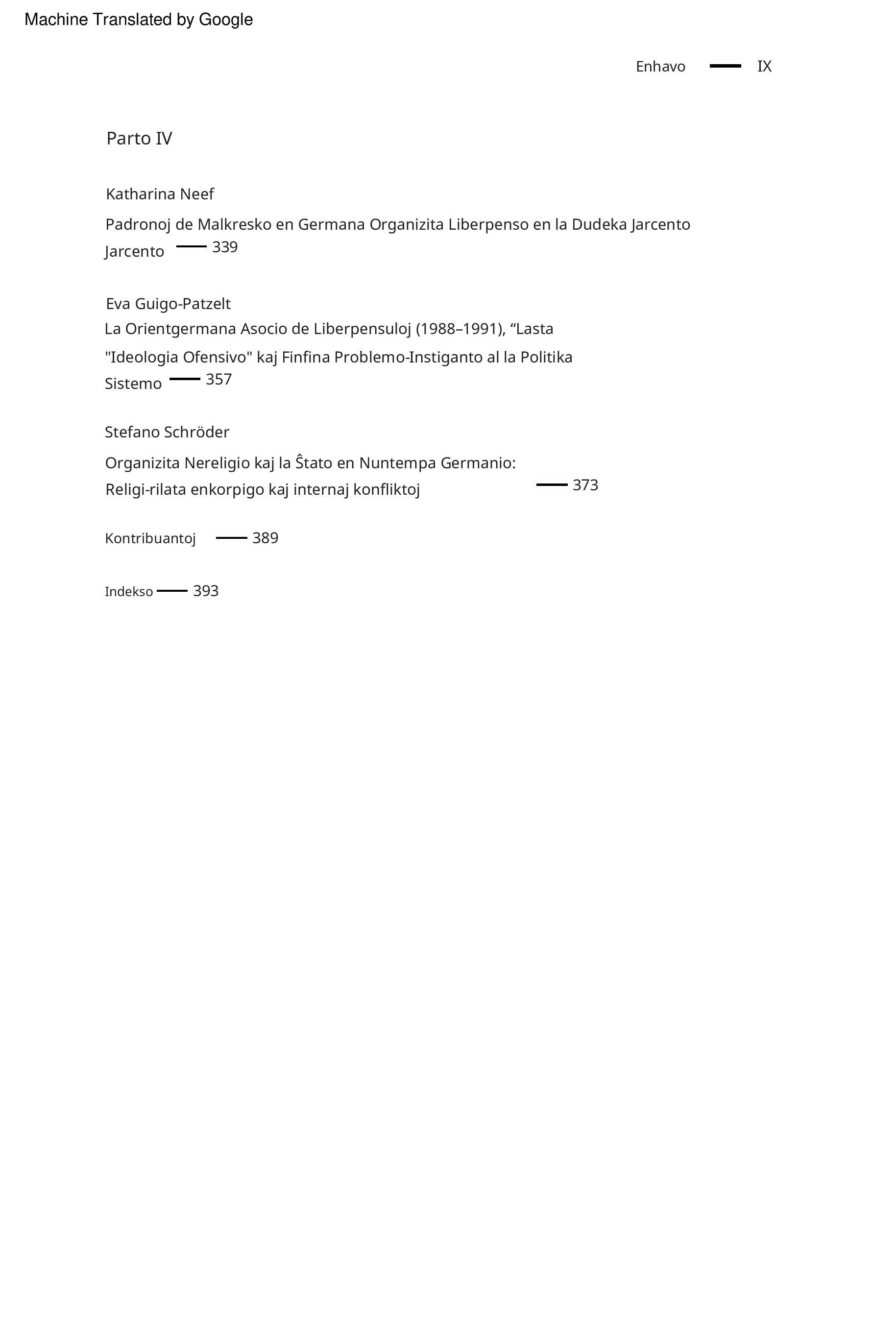 Machine Translated by Google

Enhavo — IX

Parto IV

Katharina Neef

Padronoj de Malkresko en Germana Organizita Liberpenso en la Dudeka Jarcento Jarcento — 339

Eva Guigo-Patzelt

La Orientgermana Asocio de Liberpensuloj (1988–1991), “Lasta "Ideologia Ofensivo" kaj Finfina Problemo-Instiganto al la Politika Sistemo — 357

Stefano Schröder

Organizita Nereligio kaj la Ŝtato en Nuntempa Germanio: Religi-rilata enkorpigo kaj internaj konfliktoj — 373

Kontribuantoj — 389

Indekso — 393